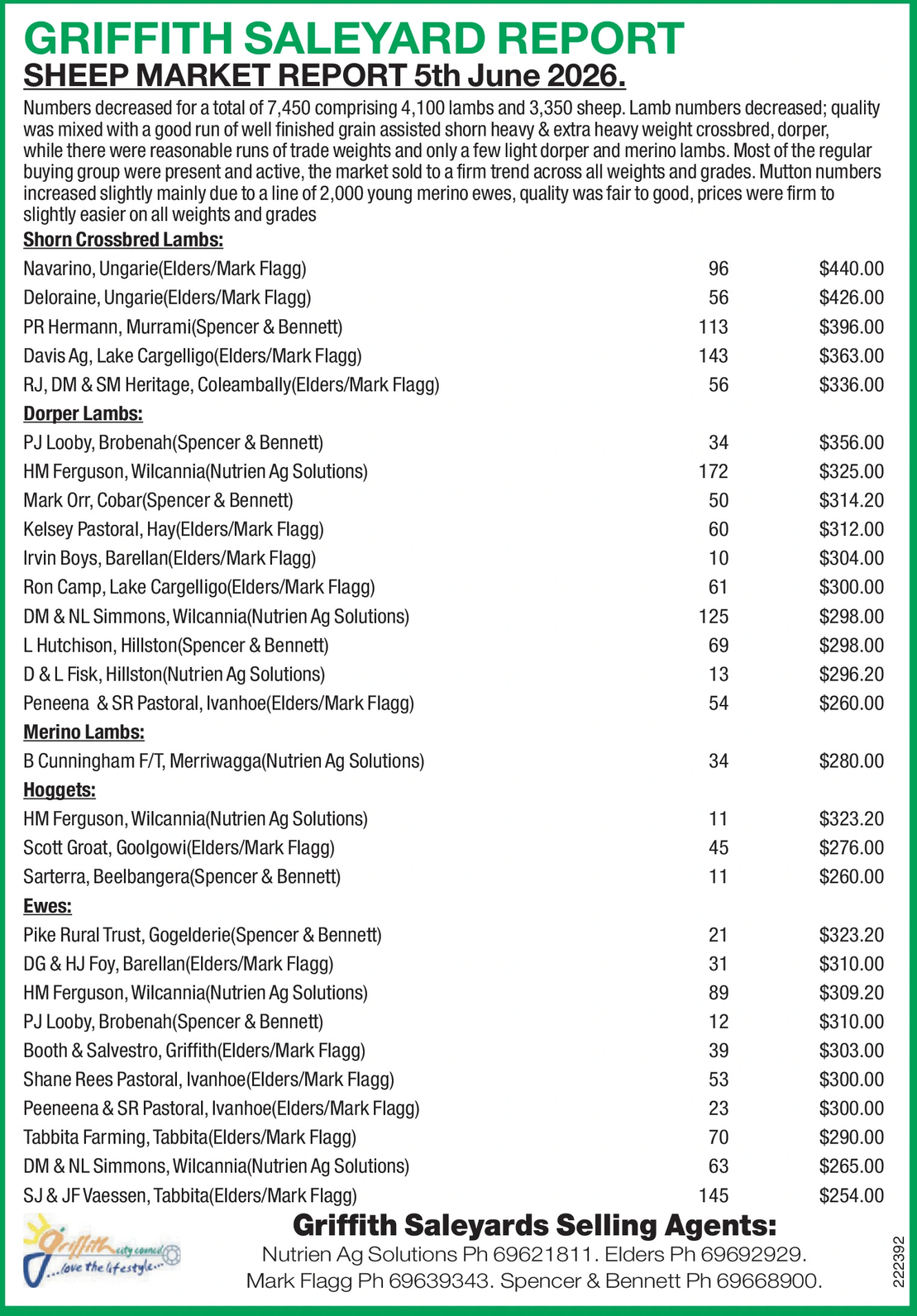 GRIFFITH SALEYARD REPORT

SHEEP MARKET REPORT 5th June 2026.

Numbers decreased for a total of 7,450 comprising 4,100 lambs and 3,350 sheep. Lamb numbers decreased; quality was mixed with a good run of well finished grain assisted shorn heavy & extra heavy weight crossbred, dorper, while there were reasonable runs of trade weights and only a few light dorper and merino lambs. Most of the regular buying group were present and active, the market sold to a firm trend across all weights and grades. Mutton numbers increased slightly mainly due to a line of 2,000 young merino ewes, quality was fair to good, prices were firm to slightly easier on all weights and grades

Shorn Crossbred Lambs:
Navarino, Ungarie(Elders/Mark Flagg) 96 $440.00
Deloraine, Ungarie(Elders/Mark Flagg) 56 $426.00
PR Hermann, Murrami(Spencer & Bennett) 113 $396.00
Davis Ag, Lake Cargelligo(Elders/Mark Flagg) 143 $363.00
RJ, DM & SM Heritage, Coleambally(Elders/Mark Flagg) 56 $336.00
Dorper Lambs:
PJ Looby, Brobenah(Spencer & Bennett) 34 $356.00
HM Ferguson, Wilcannia(Nutrien Ag Solutions) 172 $325.00
Mark Orr, Cobar(Spencer & Bennett) 50 $314.20
Kelsey Pastoral, Hay(Elders/Mark Flagg) 60 $312.00
Irvin Boys, Barellan(Elders/Mark Flagg) 10 $304.00
Ron Camp, Lake Cargelligo(Elders/Mark Flagg) 61 $300.00
DM & NL Simmons, Wilcannia(Nutrien Ag Solutions) 125 $298.00
L Hutchison, Hillston(Spencer & Bennett) 69 $298.00
D & L Fisk, Hillston(Nutrien Ag Solutions) 13 $296.20
Peneena & SR Pastoral, Ivanhoe(Elders/Mark Flagg) 54 $260.00
Merino Lambs:
B Cunningham F/T, Merriwagga(Nutrien Ag Solutions) 34 $280.00
Hoggets:
HM Ferguson, Wilcannia(Nutrien Ag Solutions) 11 $323.20
Scott Groat, Goolgowi(Elders/Mark Flagg) 45 $276.00
Sarterra, Beelbangera(Spencer & Bennett) 11 $260.00
Ewes:
Pike Rural Trust, Gogelderie(Spencer & Bennett) 21 $323.20
DG & HJ Foy, Barellan(Elders/Mark Flagg) 31 $310.00
HM Ferguson, Wilcannia(Nutrien Ag Solutions) 89 $309.20
PJ Looby, Brobenah(Spencer & Bennett) 12 $310.00
Booth & Salvestro, Griffith(Elders/Mark Flagg) 39 $303.00
Shane Rees Pastoral, Ivanhoe(Elders/Mark Flagg) 53 $300.00
Peeneena & SR Pastoral, Ivanhoe(Elders/Mark Flagg) 23 $300.00
Tabbita Farming, Tabbita(Elders/Mark Flagg) 70 $290.00
DM & NL Simmons, Wilcannia(Nutrien Ag Solutions) 63 $265.00
SJ & JF Vaessen, Tabbita(Elders/Mark Flagg) 145 $254.00

Griffith city council ...love the lifestyle...

Griffith Saleyards Selling Agents:
Nutrien Ag Solutions Ph 69621811. Elders Ph 69692929.
Mark Flagg Ph 69639343. Spencer & Bennett Ph 69668900.

222392